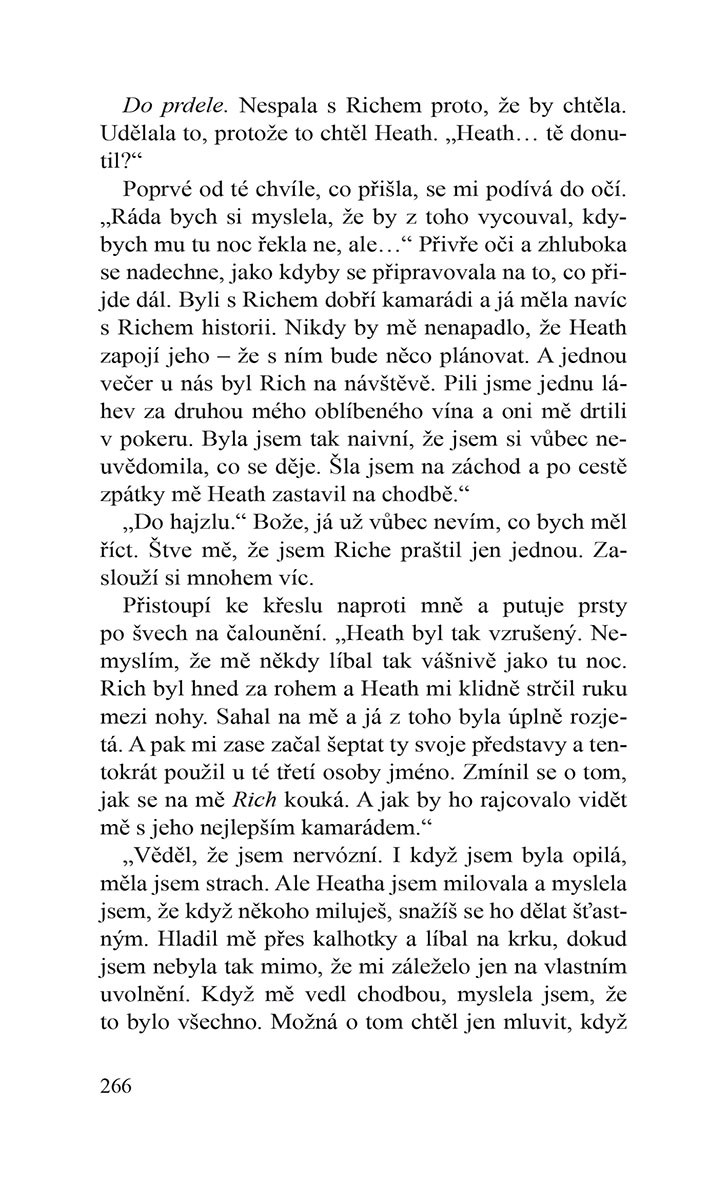 Do prdele. Nespala s Richem proto, že by chtěla. Udělala to, protože to chtěl Heath. „Heath… tě donutil?“

Poprvé od té chvíle, co přišla, se mi podívá do očí. „Ráda bych si myslela, že by z toho vycouval, kdybych mu tu noc řekla ne, ale…“ Přivře oči a zhluboka se nadechne, jako kdyby se připravovala na to, co přijde dál. Byli s Richem dobří kamarádi a já měla navíc s Richem historii. Nikdy by mě nenapadlo, že Heath zapojí jeho – že s ním bude něco plánovat. A jednou večer u nás byl Rich na návštěvě. Pili jsme jednu láhev za druhou mého oblíbeného vína a oni mě drtili v pokeru. Byla jsem tak naivní, že jsem si vůbec neuvědomila, co se děje. Šla jsem na záchod a po cestě zpátky mě Heath zastavil na chodbě.“

„Do hajzlu.“ Bože, já už vůbec nevím, co bych měl říct. Štve mě, že jsem Riche praštil jen jednou. Zaslouží si mnohem víc.

Přistoupí ke křeslu naproti mně a putuje prsty po švech na čalounění. „Heath byl tak vzrušený. Nemyslím, že mě někdy líbal tak vášnivě jako tu noc. Rich byl hned za rohem a Heath mi klidně strčil ruku mezi nohy. Sahal na mě a já z toho byla úplně rozjetá. A pak mi zase začal šeptat ty svoje představy a tentokrát použil u té třetí osoby jméno. Zmínil se o tom, jak se na mě Rich kouká. A jak by ho rajcovalo vidět mě s jeho nejlepším kamarádem.“

„Věděl, že jsem nervózní. I když jsem byla opilá, měla jsem strach. Ale Heatha jsem milovala a myslela jsem, že když někoho miluješ, snažíš se ho dělat šťastným. Hladil mě přes kalhotky a líbal na krku, dokud jsem nebyla tak mimo, že mi záleželo jen na vlastním uvolnění. Když mě vedl chodbou, myslela jsem, že to bylo všechno. Možná o tom chtěl jen mluvit, když

266